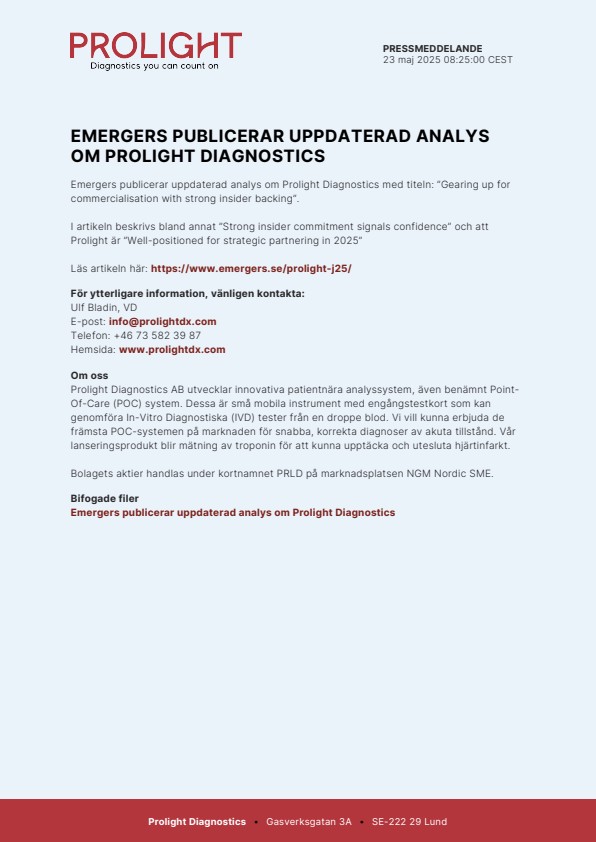 PROLIGHT
Diagnostics you can count on

PRESSMEDDELANDE
23 maj 2025 08:25:00 CEST

EMERGERS PUBLICERAR UPPDATERAD ANALYS OM PROLIGHT DIAGNOSTICS

Emergers publicerar uppdaterad analys om Prolight Diagnostics med titeln: "Gearing up for commercialisation with strong insider backing".

I artikeln beskrivs bland annat "Strong insider commitment signals confidence" och att Prolight är "Well-positioned for strategic partnering in 2025"

Läs artikeln här: https://www.emergers.se/prolight-j25/

För ytterligare information, vänligen kontakta:
Ulf Bladin, VD
E-post: info@prolightdx.com
Telefon: +46 73 582 39 87
Hemsida: www.prolightdx.com

Om oss
Prolight Diagnostics AB utvecklar innovativa patientnära analyssystem, även benämnt Point-Of-Care (POC) system. Dessa är små mobila instrument med engångstestkort som kan genomföra In-Vitro Diagnostiska (IVD) tester från en droppe blod. Vi vill kunna erbjuda de främsta POC-systemen på marknaden för snabba, korrekta diagnoser av akuta tillstånd. Vår lanseringsprodukt blir mätning av troponin för att kunna upptäcka och utesluta hjärtinfarkt.

Bolagets aktier handlas under kortnamnet PRLD på marknadsplatsen NGM Nordic SME.

Bifogade filer
Emergers publicerar uppdaterad analys om Prolight Diagnostics

Prolight Diagnostics • Gasverksgatan 3A • SE-222 29 Lund